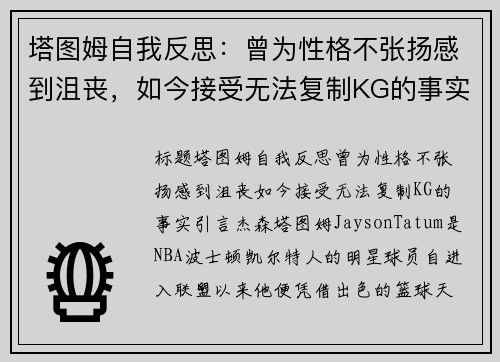 塔图姆自我反思：曾为性格不张扬感到沮丧，如今接受无法复制KG的事实

标题塔图姆自我反思曾为性格不张扬感到沮丧如今接受无法复制KG的事实引言杰森塔图姆JaysonTatum是NBA波士顿凯尔特人的明星球员自进入联盟以来他便凭借出色的篮球天